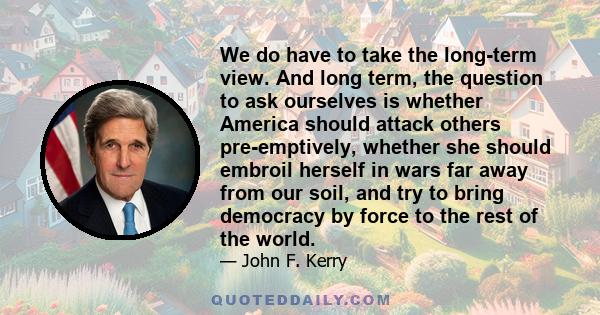 We do have to take the long-term view. And long term, the question to ask ourselves is whether America should attack others pre-emptively, whether she should embroil herself in wars far away from our soil, and try to bring democracy by force to the rest of the world.

— John F. Kerry

QUOTEDDAILY.COM